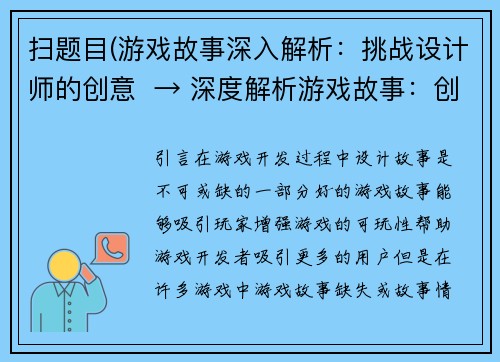 扫题目(游戏故事深入解析：挑战设计师的创意 → 深度解析游戏故事：创

引言在游戏开发过程中设计故事是不可或缺的一部分好的游戏故事能够吸引玩家增强游戏的可玩性帮助游戏开发者吸引更多的用户但是在许多游戏中游戏故事缺失或故事情